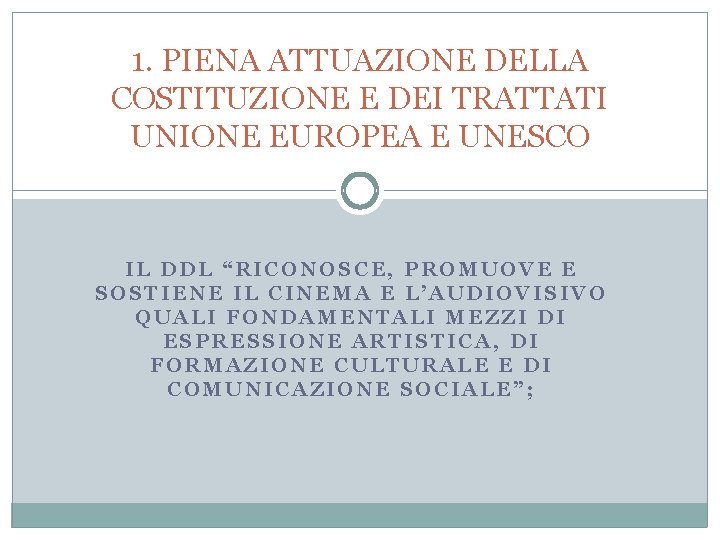 1. PIENA ATTUAZIONE DELLA COSTITUZIONE E DEI TRATTATI UNIONE EUROPEA E UNESCO

IL DDL “RICONOSCE, PROMUOVE E SOSTIENE IL CINEMA E L’AUDIOVISIVO QUALI FONDAMENTALI MEZZI DI ESPRESSIONE ARTISTICA, DI FORMAZIONE CULTURALE E DI COMUNICAZIONE SOCIALE”;